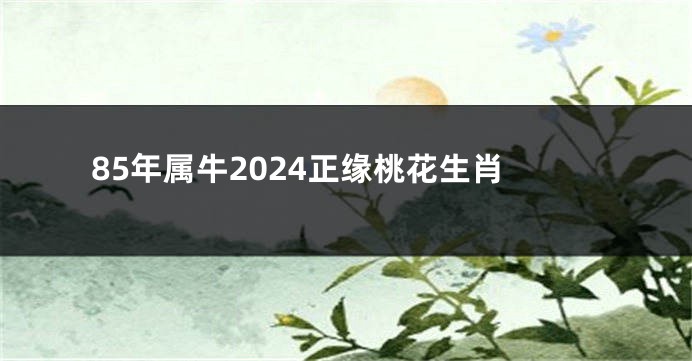 85年属牛2024正缘桃花生肖